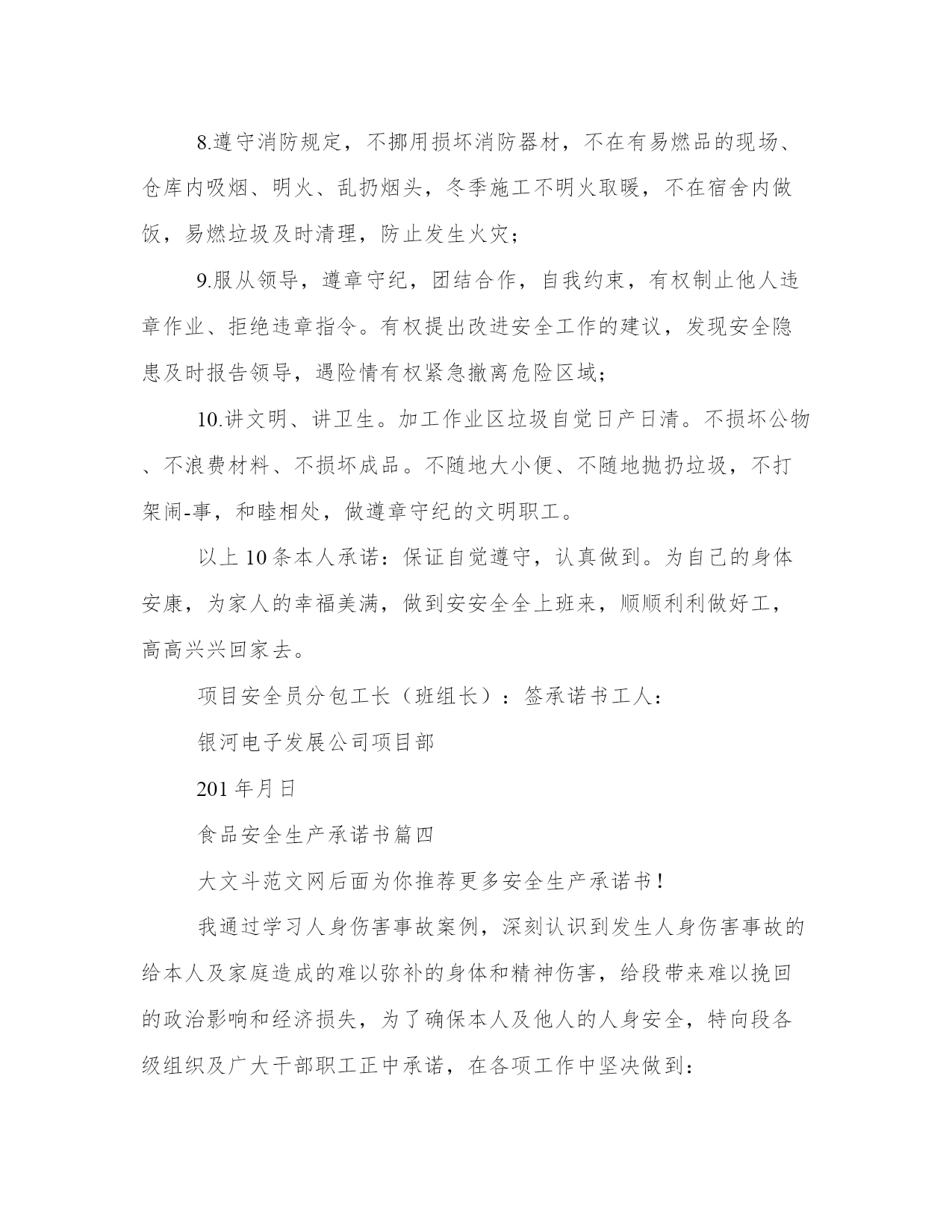 8.遵守消防规定，不挪用损坏消防器材，不在有易燃品的现场、仓库内吸烟、明火、乱扔烟头，冬季施工不明火取暖，不在宿舍内做饭，易燃垃圾及时清理，防止发生火灾；

9.服从领导，遵章守纪，团结合作，自我约束，有权制止他人违章作业、拒绝违章指令。有权提出改进安全工作的建议，发现安全隐患及时报告领导，遇险情有权紧急撤离危险区域；

10.讲文明、讲卫生。加工作业区垃圾自觉日产日清。不损坏公物、不浪费材料、不损坏成品。不随地大小便、不随地抛扔垃圾，不打架闹-事，和睦相处，做遵章守纪的文明职工。

以上10条本人承诺：保证自觉遵守，认真做到。为自己的身体安康，为家人的幸福美满，做到安安全全上班来，顺顺利利做好工，高高兴兴回家去。

项目安全员分包工长（班组长）：签承诺书工人：

银河电子发展公司项目部

201年月日

食品安全生产承诺书篇四

大文斗范文网后面为你推荐更多安全生产承诺书！

我通过学习人身伤害事故案例，深刻认识到发生人身伤害事故的给本人及家庭造成的难以弥补的身体和精神伤害，给段带来难以挽回的政治影响和经济损失，为了确保本人及他人的人身安全，特向段各级组织及广大干部职工正中承诺，在各项工作中坚决做到：